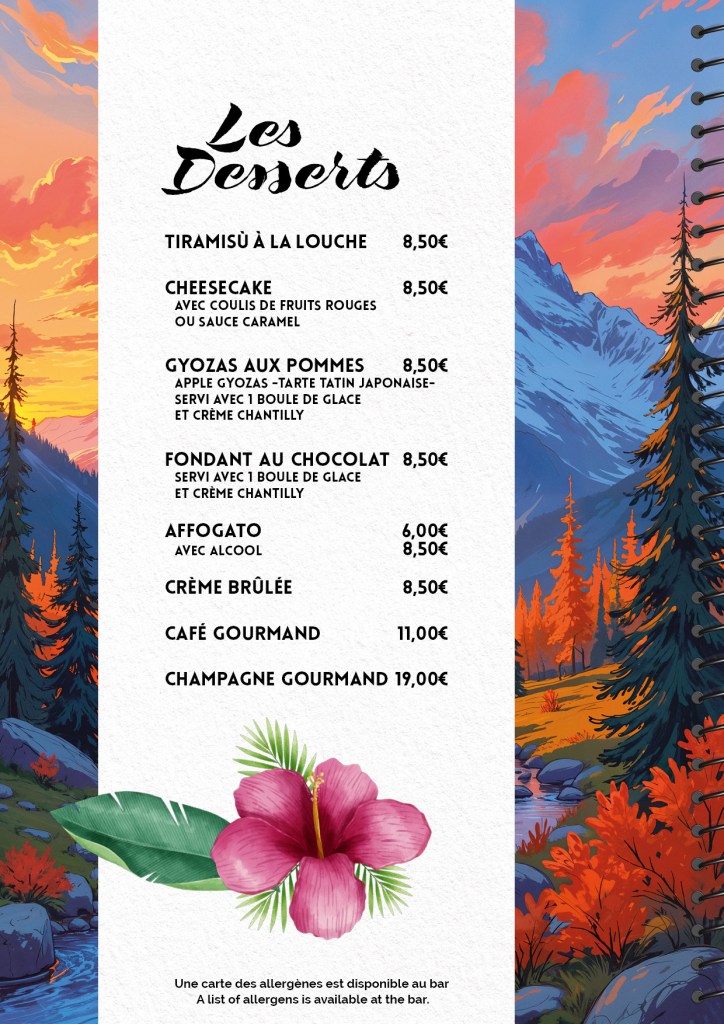 Les Desserts

TIRAMISÙ À LA LOUCHE 8,50€

CHEESECAKE 8,50€
AVEC COULIS DE FRUITS ROUGES
OU SAUCE CARAMEL

GYOZAS AUX POMMES 8,50€
APPLE GYOZAS -TARTE TATIN JAPONAISE-
SERVI AVEC 1 BOULE DE GLACE
ET CRÈME CHANTILLY

FONDANT AU CHOCOLAT 8,50€
SERVI AVEC 1 BOULE DE GLACE
ET CRÈME CHANTILLY

AFFOGATO 6,00€
AVEC ALCOOL 8,50€

CRÈME BRÛLÉE 8,50€

CAFÉ GOURMAND 11,00€

CHAMPAGNE GOURMAND 19,00€

Une carte des allergènes est disponible au bar
A list of allergens is available at the bar.